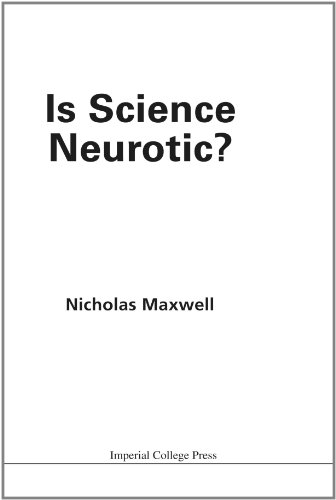 Is Science Neurotic?

Nicholas Maxwell

Imperial College Press